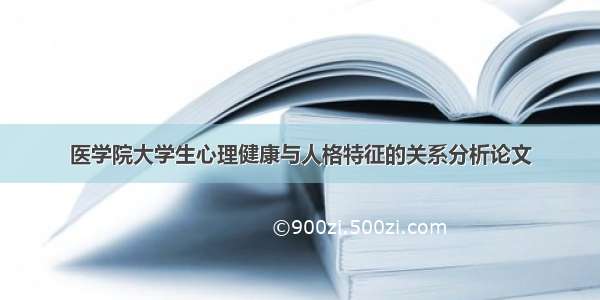 医学院大学生心理健康与人格特征的关系分析论文

©900zi.500zi.com